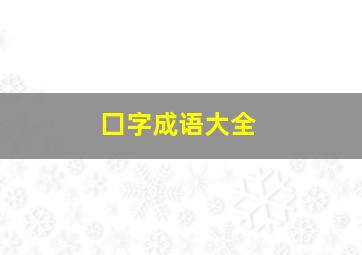 口字成语大全